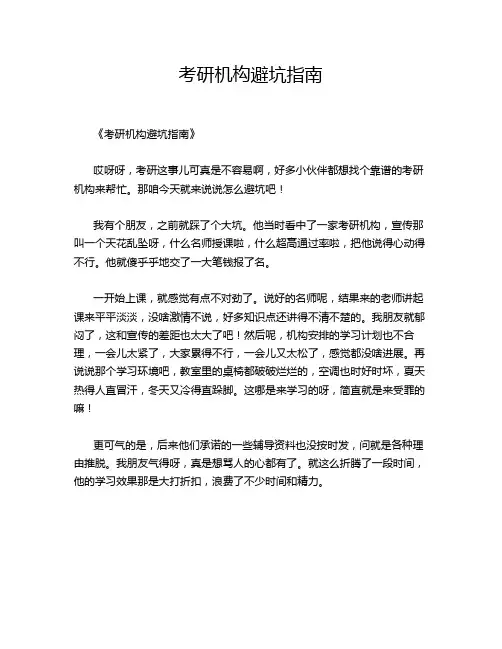 考研机构避坑指南

《考研机构避坑指南》

哎呀呀，考研这事儿可真是不容易啊，好多小伙伴都想找个靠谱的考研机构来帮忙。那咱今天就来说说怎么避坑吧！

我有个朋友，之前就踩了个大坑。他当时看中了一家考研机构，宣传那叫一个天花乱坠呀，什么名师授课啦，什么超高通过率啦，把他说得心动得不行。他就傻乎乎地交了一大笔钱报了名。

一开始上课，就感觉有点不对劲了。说好的名师呢，结果来的老师讲起课来平平淡淡，没啥激情不说，好多知识点还讲得不清不楚的。我朋友就郁闷了，这和宣传的差距也太大了吧！然后呢，机构安排的学习计划也不合理，一会儿太紧了，大家累得不行，一会儿又太松了，感觉都没啥进展。再说说那个学习环境吧，教室里的桌椅都破破烂烂的，空调也时好时坏，夏天热得人直冒汗，冬天又冷得直跺脚。这哪是来学习的呀，简直就是来受罪的嘛！

更可气的是，后来他们承诺的一些辅导资料也没按时发，问就是各种理由推脱。我朋友气得呀，真是想骂人的心都有了。就这么折腾了一段时间，他的学习效果那是大打折扣，浪费了不少时间和精力。